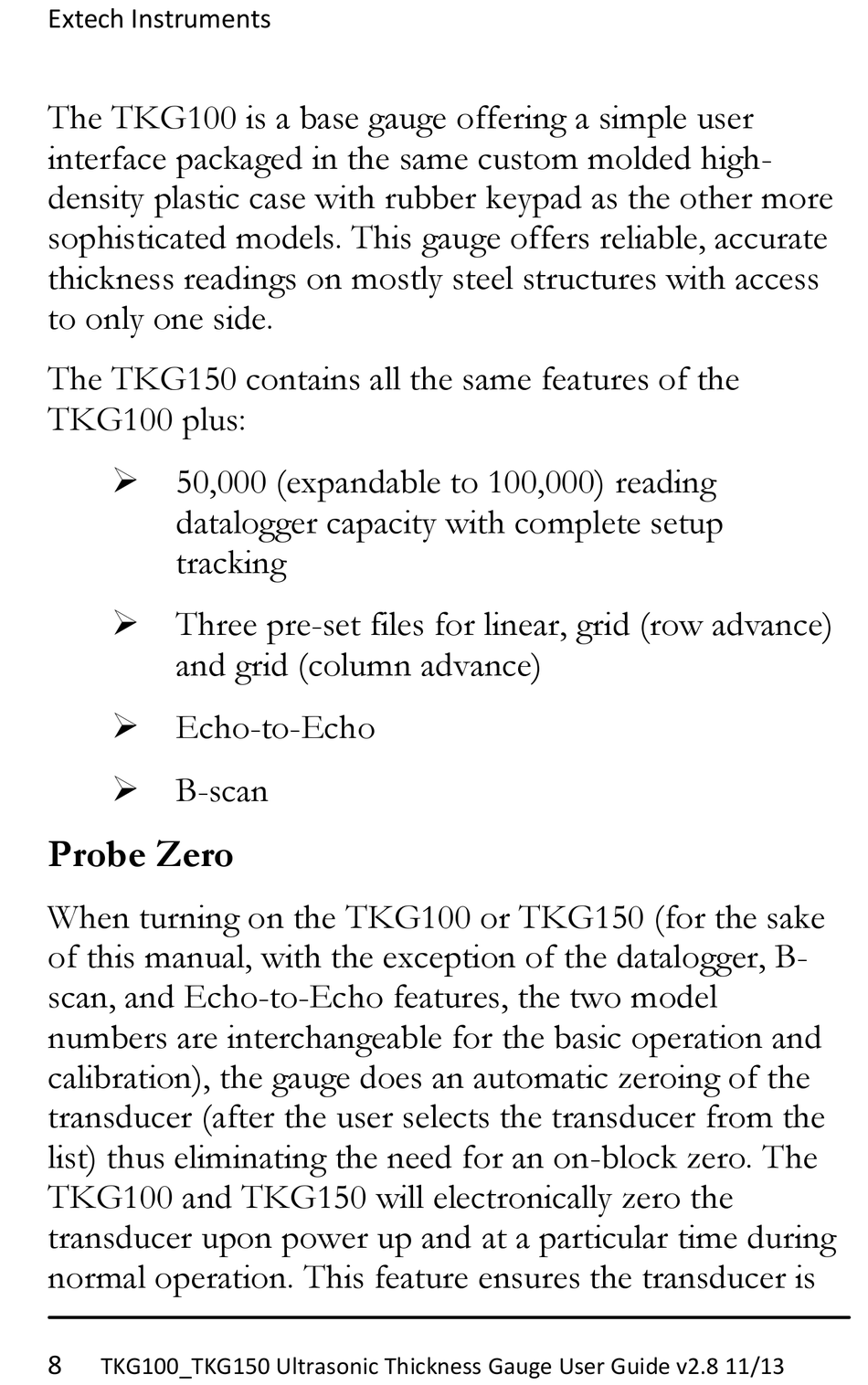 Extech Instruments

The TKG100 is a base gauge offering a simple user interface packaged in the same custom molded high-density plastic case with rubber keypad as the other more sophisticated models. This gauge offers reliable, accurate thickness readings on mostly steel structures with access to only one side.

The TKG150 contains all the same features of the TKG100 plus:

➢ 50,000 (expandable to 100,000) reading datalogger capacity with complete setup tracking

➢ Three pre-set files for linear, grid (row advance) and grid (column advance)

➢ Echo-to-Echo

➢ B-scan

Probe Zero

When turning on the TKG100 or TKG150 (for the sake of this manual, with the exception of the datalogger, B-scan, and Echo-to-Echo features, the two model numbers are interchangeable for the basic operation and calibration), the gauge does an automatic zeroing of the transducer (after the user selects the transducer from the list) thus eliminating the need for an on-block zero. The TKG100 and TKG150 will electronically zero the transducer upon power up and at a particular time during normal operation. This feature ensures the transducer is

8 TKG100_TKG150 Ultrasonic Thickness Gauge User Guide v2.8 11/13